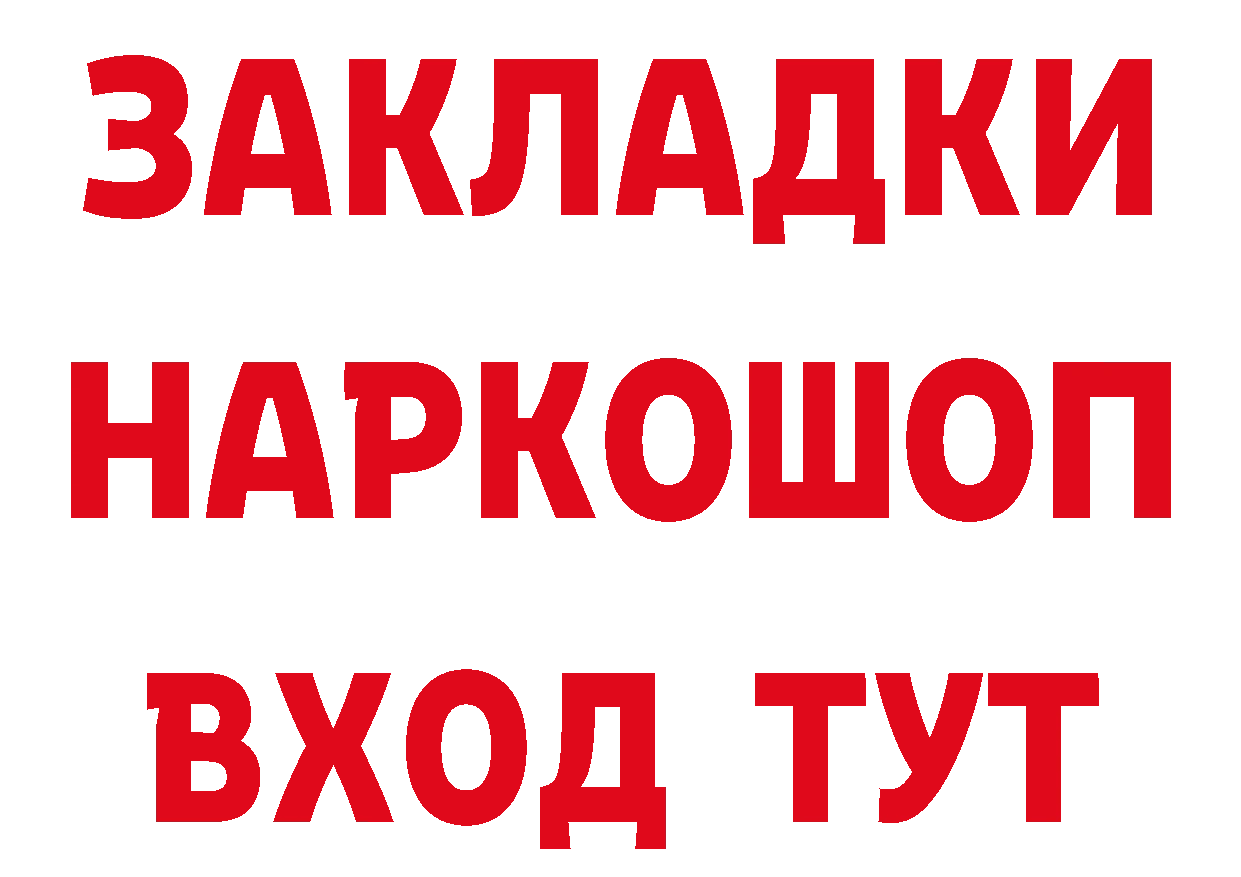 ЗАКЛАДКИ НАРКОШОП ВХОД ТУТ